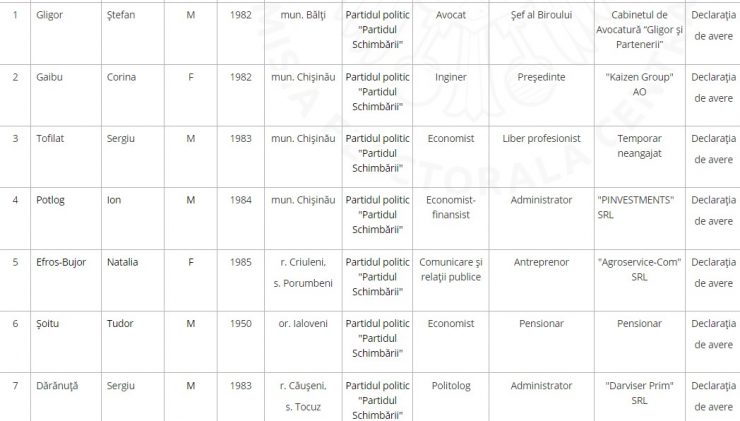 | 1 | Gligor | Ștefan | M | 1982 | mun. Bălți | Partidul politic "Partidul Schimbării" | Avocat | Șef al Biroului | Cabinetul de Avocatură "Gligor și Partenerii" | Declarația de avere |
|---|---|---|---|---|---|---|---|---|---|---|
| 2 | Gaibu | Corina | F | 1982 | mun. Chișinău | Partidul politic "Partidul Schimbării" | Inginer | Președinte | "Kaizen Group" AO | Declarația de avere |
| 3 | Tofilat | Sergiu | M | 1983 | mun. Chișinău | Partidul politic "Partidul Schimbării" | Economist | Liber profesionist | Temporar neangajat | Declarația de avere |
| 4 | Potlog | Ion | M | 1984 | mun. Chișinău | Partidul politic "Partidul Schimbării" | Economist-finansist | Administrator | "PINVESTMENTS" SRL | Declarația de avere |
| 5 | Efros-Bujor | Natalia | F | 1985 | r. Criuleni, s. Porumbeni | Partidul politic "Partidul Schimbării" | Comunicare și relații publice | Antreprenor | "Agroservice-Com" SRL | Declarația de avere |
| 6 | Șoitu | Tudor | M | 1950 | or. Ialoveni | Partidul politic "Partidul Schimbării" | Economist | Pensionar | Pensionar | Declarația de avere |
| 7 | Dărănuță | Sergiu | M | 1983 | r. Căușeni, s. Tocuz | Partidul politic "Partidul Schimbării" | Politolog | Administrator | "Darviser Prim" SRL | Declarația de avere |